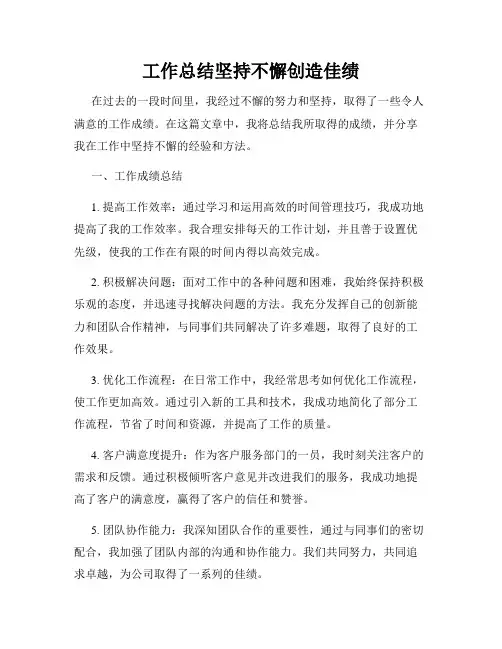 工作总结坚持不懈创造佳绩

在过去的一段时间里，我经过不懈的努力和坚持，取得了一些令人满意的工作成绩。在这篇文章中，我将总结我所取得的成绩，并分享我在工作中坚持不懈的经验和方法。

一、工作成绩总结

1. 提高工作效率：通过学习和运用高效的时间管理技巧，我成功地提高了我的工作效率。我合理安排每天的工作计划，并且善于设置优先级，使我的工作在有限的时间内得以高效完成。

2. 积极解决问题：面对工作中的各种问题和困难，我始终保持积极乐观的态度，并迅速寻找解决问题的方法。我充分发挥自己的创新能力和团队合作精神，与同事们共同解决了许多难题，取得了良好的工作效果。

3. 优化工作流程：在日常工作中，我经常思考如何优化工作流程，使工作更加高效。通过引入新的工具和技术，我成功地简化了部分工作流程，节省了时间和资源，并提高了工作的质量。

4. 客户满意度提升：作为客户服务部门的一员，我时刻关注客户的需求和反馈。通过积极倾听客户意见并改进我们的服务，我成功地提高了客户的满意度，赢得了客户的信任和赞誉。

5. 团队协作能力：我深知团队合作的重要性，通过与同事们的密切配合，我加强了团队内部的沟通和协作能力。我们共同努力，共同追求卓越，为公司取得了一系列的佳绩。